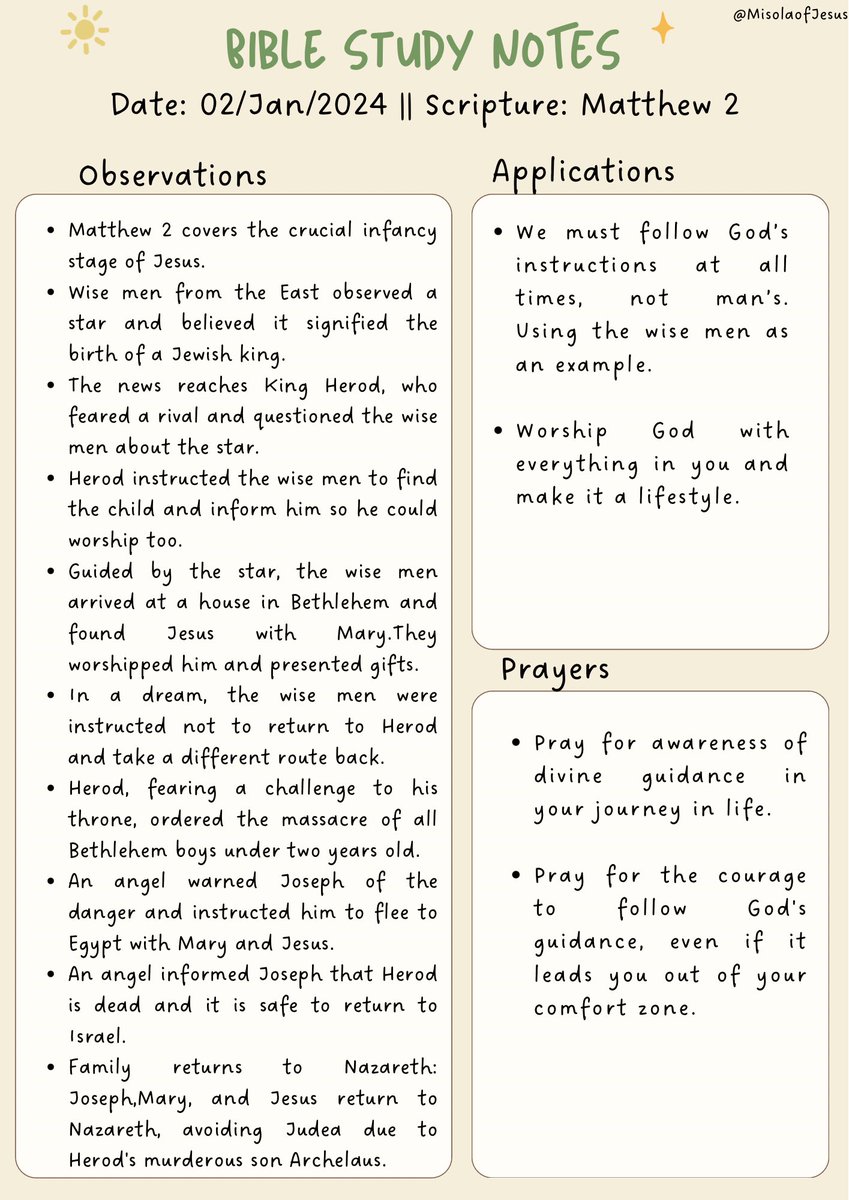 @MisolaofJesus

BIBLE STUDY NOTES

Date: 02/Jan/2024 || Scripture: Matthew 2

Observations

- Matthew 2 covers the crucial infancy stage of Jesus.
- Wise men from the East observed a star and believed it signified the birth of a Jewish king.
- The news reaches King Herod, who feared a rival and questioned the wise men about the star.
- Herod instructed the wise men to find the child and inform him so he could worship too.
- Guided by the star, the wise men arrived at a house in Bethlehem and found Jesus with Mary.They worshipped him and presented gifts.
- In a dream, the wise men were instructed not to return to Herod and take a different route back.
- Herod, fearing a challenge to his throne, ordered the massacre of all Bethlehem boys under two years old.
- An angel warned Joseph of the danger and instructed him to flee to Egypt with Mary and Jesus.
- An angel informed Joseph that Herod is dead and it is safe to return to Israel.
- Family returns to Nazareth: Joseph,Mary, and Jesus return to Nazareth, avoiding Judea due to Herod's murderous son Archelaus.

Applications

- We must follow God's instructions at all times, not man's. Using the wise men as an example.

- Worship God with everything in you and make it a lifestyle.

Prayers

- Pray for awareness of divine guidance in your journey in life.

- Pray for the courage to follow God's guidance, even if it leads you out of your comfort zone.